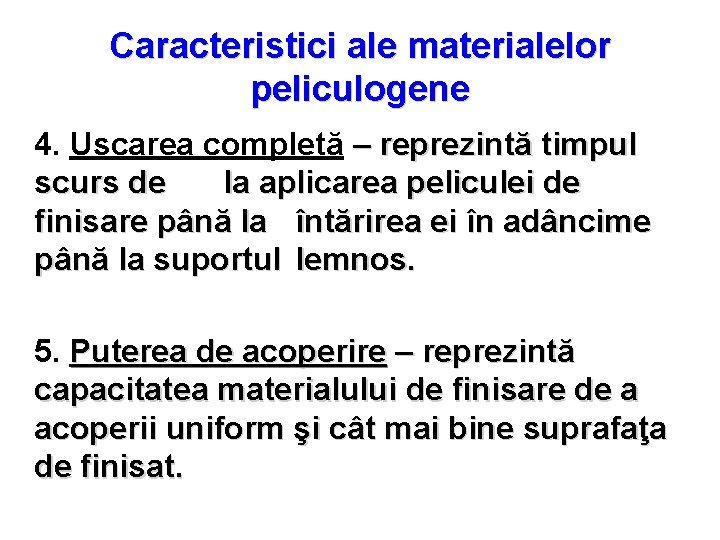 Caracteristici ale materialelor peliculogene

4. Uscarea completă – reprezintă timpul scurs de la aplicarea peliculei de finisare până la întărirea ei în adâncime până la suportul lemnos.

5. Puterea de acoperire – reprezintă capacitatea materialului de finisare de a acoperii uniform şi cât mai bine suprafaţa de finisat.